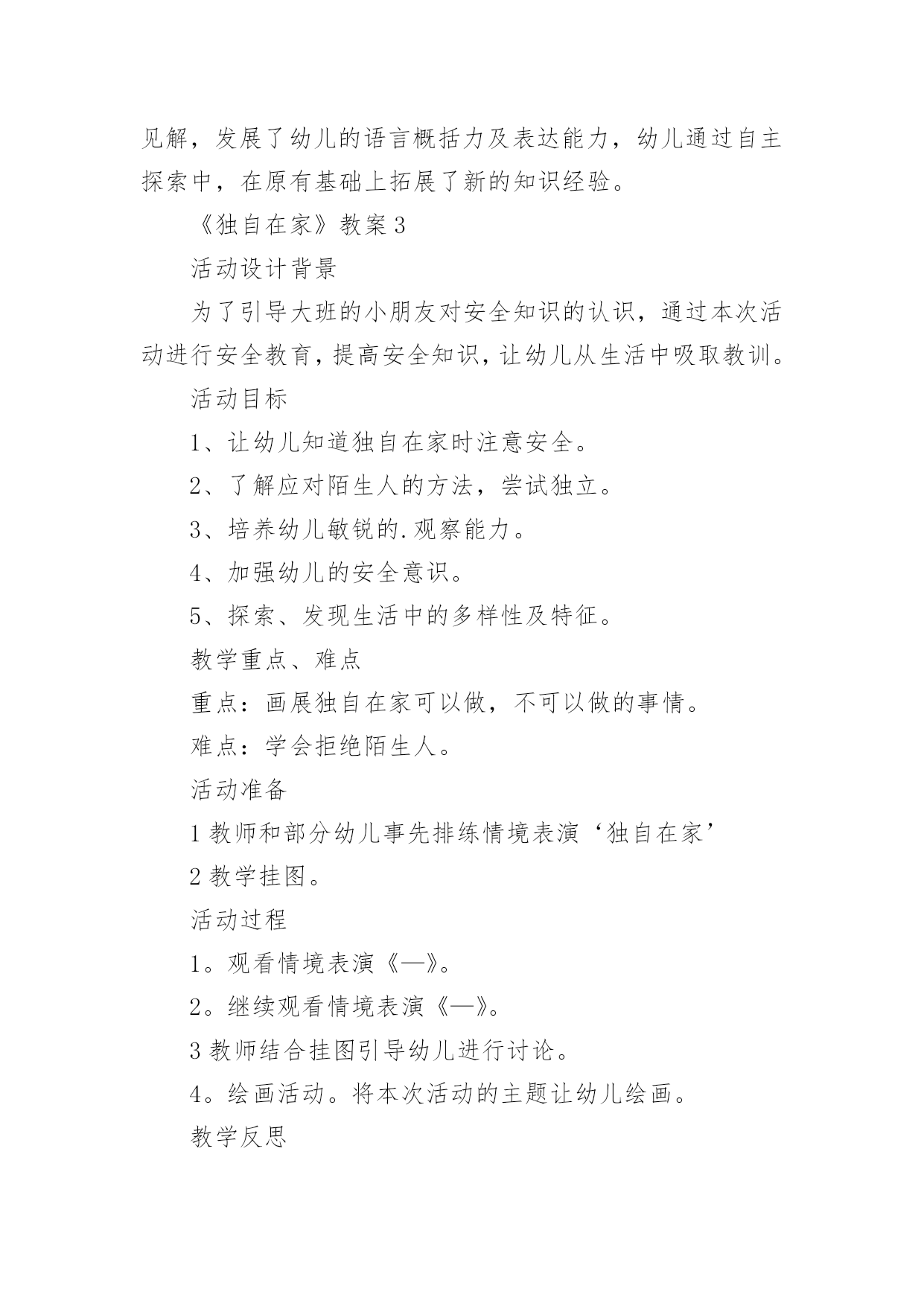 见解，发展了幼儿的语言概括力及表达能力，幼儿通过自主探索中，在原有基础上拓展了新的知识经验。

《独自在家》教案3

活动设计背景

为了引导大班的小朋友对安全知识的认识，通过本次活动进行安全教育，提高安全知识，让幼儿从生活中吸取教训。

活动目标

1、让幼儿知道独自在家时注意安全。

2、了解应对陌生人的方法，尝试独立。

3、培养幼儿敏锐的.观察能力。

4、加强幼儿的安全意识。

5、探索、发现生活中的多样性及特征。

教学重点、难点

重点：画展独自在家可以做，不可以做的事情。

难点：学会拒绝陌生人。

活动准备

1教师和部分幼儿事先排练情境表演‘独自在家’

2教学挂图。

活动过程

1。观看情境表演《—》。

2。继续观看情境表演《—》。

3教师结合挂图引导幼儿进行讨论。

4。绘画活动。将本次活动的主题让幼儿绘画。

教学反思